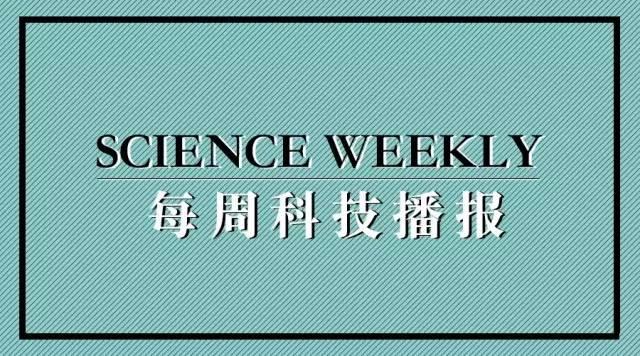 SCIENCE WEEKLY
每周科技播报